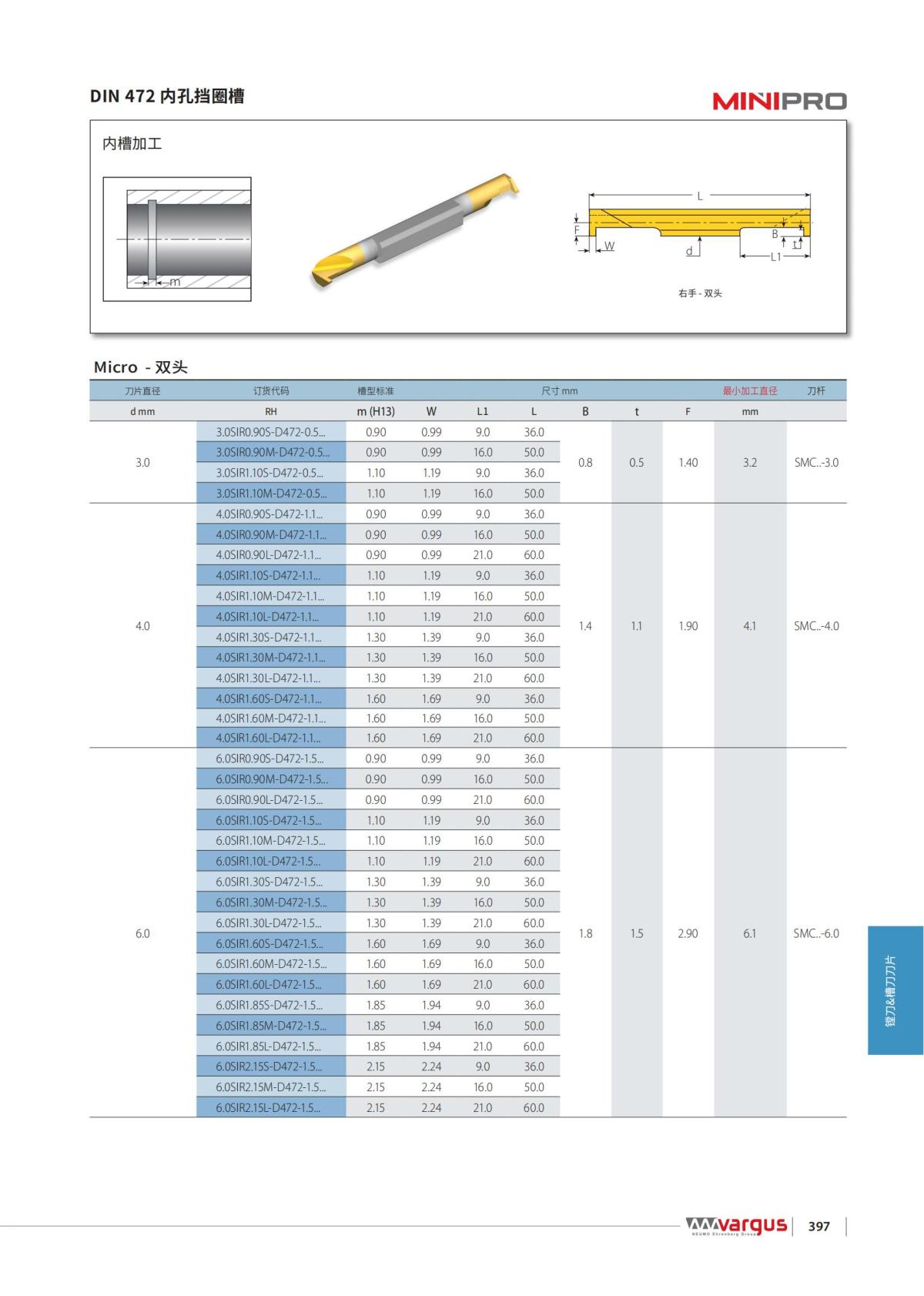 DIN 472 内孔挡圈槽

MINIPRO

内槽加工

m

L

F

W

d

B

t

L1

右手 - 双头

Micro - 双头

| 刀片直径 | 订货代码 | 槽型标准 | 尺寸 mm | | | | | | 最小加工直径 | 刀杆 |
|---|---|---|---|---|---|---|---|---|---|---|
| d mm | RH | m (H13) | W | L1 | L | B | t | F | mm | |
| 3.0 | 3.0SIR0.90S-D472-0.5... | 0.90 | 0.99 | 9.0 | 36.0 | 0.8 | 0.5 | 1.40 | 3.2 | SMC..-3.0 |
| | 3.0SIR0.90M-D472-0.5... | 0.90 | 0.99 | 16.0 | 50.0 | | | | | |
| | 3.0SIR1.10S-D472-0.5... | 1.10 | 1.19 | 9.0 | 36.0 | | | | | |
| | 3.0SIR1.10M-D472-0.5... | 1.10 | 1.19 | 16.0 | 50.0 | | | | | |
| 4.0 | 4.0SIR0.90S-D472-1.1... | 0.90 | 0.99 | 9.0 | 36.0 | 1.4 | 1.1 | 1.90 | 4.1 | SMC..-4.0 |
| | 4.0SIR0.90M-D472-1.1... | 0.90 | 0.99 | 16.0 | 50.0 | | | | | |
| | 4.0SIR0.90L-D472-1.1... | 0.90 | 0.99 | 21.0 | 60.0 | | | | | |
| | 4.0SIR1.10S-D472-1.1... | 1.10 | 1.19 | 9.0 | 36.0 | | | | | |
| | 4.0SIR1.10M-D472-1.1... | 1.10 | 1.19 | 16.0 | 50.0 | | | | | |
| | 4.0SIR1.10L-D472-1.1... | 1.10 | 1.19 | 21.0 | 60.0 | | | | | |
| | 4.0SIR1.30S-D472-1.1... | 1.30 | 1.39 | 9.0 | 36.0 | | | | | |
| | 4.0SIR1.30M-D472-1.1... | 1.30 | 1.39 | 16.0 | 50.0 | | | | | |
| | 4.0SIR1.30L-D472-1.1... | 1.30 | 1.39 | 21.0 | 60.0 | | | | | |
| | 4.0SIR1.60S-D472-1.1... | 1.60 | 1.69 | 9.0 | 36.0 | | | | | |
| | 4.0SIR1.60M-D472-1.1... | 1.60 | 1.69 | 16.0 | 50.0 | | | | | |
| | 4.0SIR1.60L-D472-1.1... | 1.60 | 1.69 | 21.0 | 60.0 | | | | | |
| 6.0 | 6.0SIR0.90S-D472-1.5... | 0.90 | 0.99 | 9.0 | 36.0 | 1.8 | 1.5 | 2.90 | 6.1 | SMC..-6.0 |
| | 6.0SIR0.90M-D472-1.5... | 0.90 | 0.99 | 16.0 | 50.0 | | | | | |
| | 6.0SIR0.90L-D472-1.5... | 0.90 | 0.99 | 21.0 | 60.0 | | | | | |
| | 6.0SIR1.10S-D472-1.5... | 1.10 | 1.19 | 9.0 | 36.0 | | | | | |
| | 6.0SIR1.10M-D472-1.5... | 1.10 | 1.19 | 16.0 | 50.0 | | | | | |
| | 6.0SIR1.10L-D472-1.5... | 1.10 | 1.19 | 21.0 | 60.0 | | | | | |
| | 6.0SIR1.30S-D472-1.5... | 1.30 | 1.39 | 9.0 | 36.0 | | | | | |
| | 6.0SIR1.30M-D472-1.5... | 1.30 | 1.39 | 16.0 | 50.0 | | | | | |
| | 6.0SIR1.30L-D472-1.5... | 1.30 | 1.39 | 21.0 | 60.0 | | | | | |
| | 6.0SIR1.60S-D472-1.5... | 1.60 | 1.69 | 9.0 | 36.0 | | | | | |
| | 6.0SIR1.60M-D472-1.5... | 1.60 | 1.69 | 16.0 | 50.0 | | | | | |
| | 6.0SIR1.60L-D472-1.5... | 1.60 | 1.69 | 21.0 | 60.0 | | | | | |
| | 6.0SIR1.85S-D472-1.5... | 1.85 | 1.94 | 9.0 | 36.0 | | | | | |
| | 6.0SIR1.85M-D472-1.5... | 1.85 | 1.94 | 16.0 | 50.0 | | | | | |
| | 6.0SIR1.85L-D472-1.5... | 1.85 | 1.94 | 21.0 | 60.0 | | | | | |
| | 6.0SIR2.15S-D472-1.5... | 2.15 | 2.24 | 9.0 | 36.0 | | | | | |
| | 6.0SIR2.15M-D472-1.5... | 2.15 | 2.24 | 16.0 | 50.0 | | | | | |
| | 6.0SIR2.15L-D472-1.5... | 2.15 | 2.24 | 21.0 | 60.0 | | | | | |

镗刀&槽刀刀片

vargus
NEUMO Ehrenberg Group
397